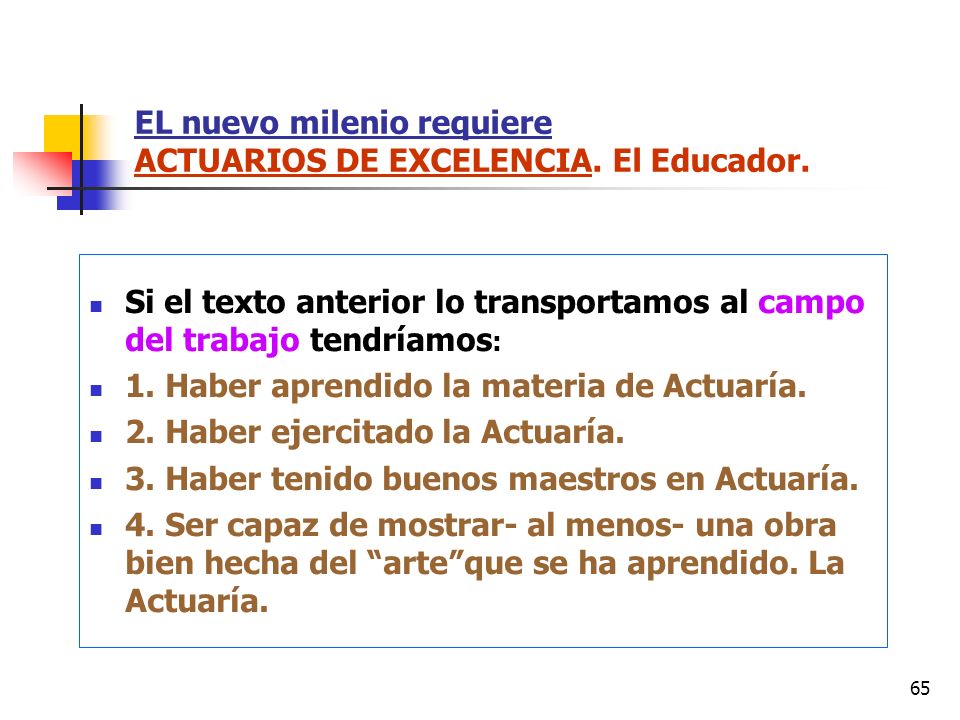 EL nuevo milenio requiere
ACTUARIOS DE EXCELENCIA. El Educador.

- Si el texto anterior lo transportamos al campo del trabajo tendríamos:
- 1. Haber aprendido la materia de Actuaría.
- 2. Haber ejercitado la Actuaría.
- 3. Haber tenido buenos maestros en Actuaría.
- 4. Ser capaz de mostrar- al menos- una obra bien hecha del “arte”que se ha aprendido. La Actuaría.

65